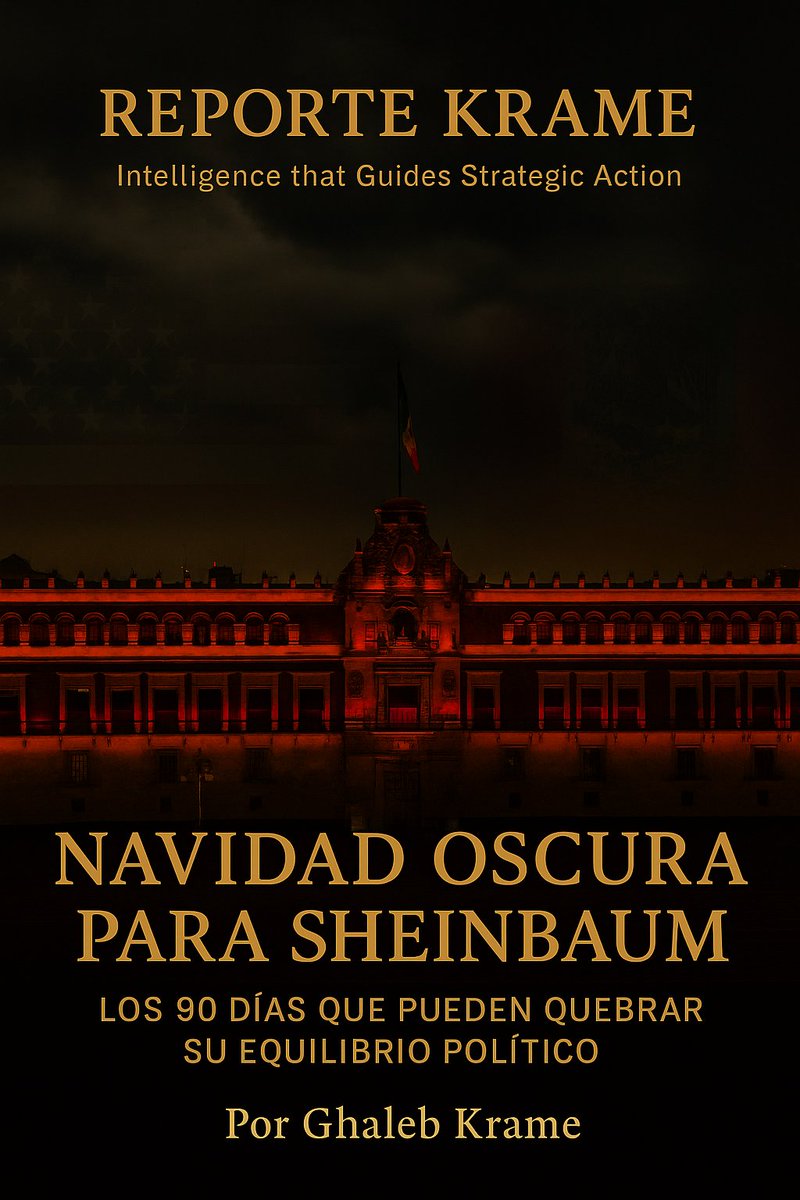 REPORTE KRAME
Intelligence that Guides Strategic Action

NAVIDAD OSCURA PARA SHEINBAUM

LOS 90 DÍAS QUE PUEDEN QUEBRAR SU EQUILIBRIO POLÍTICO

Por Ghaleb Krame